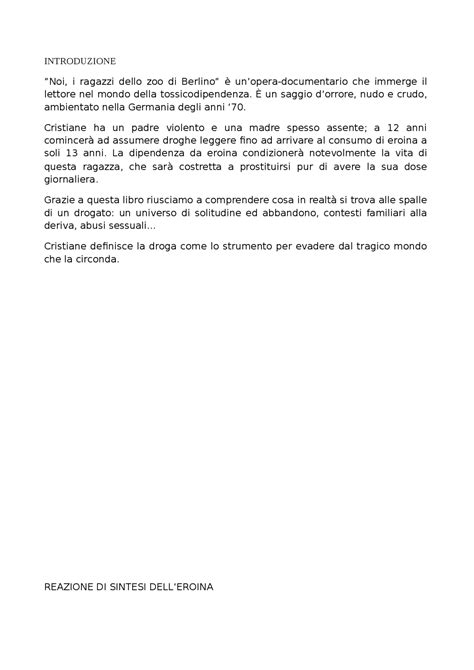 INTRODUZIONE

"Noi, i ragazzi dello zoo di Berlino" è un'opera-documentario che immerge il lettore nel mondo della tossicodipendenza. È un saggio d'orrore, nudo e crudo, ambientato nella Germania degli anni '70.

Cristiane ha un padre violento e una madre spesso assente; a 12 anni comincerà ad assumere droghe leggere fino ad arrivare al consumo di eroina a soli 13 anni. La dipendenza da eroina condizionerà notevolmente la vita di questa ragazza, che sarà costretta a prostituirsi pur di avere la sua dose giornaliera.

Grazie a questa libro riusciamo a comprendere cosa in realtà si trova alle spalle di un drogato: un universo di solitudine ed abbandono, contesti familiari alla deriva, abusi sessuali...

Cristiane definisce la droga come lo strumento per evadere dal tragico mondo che la circonda.

REAZIONE DI SINTESI DELL'EROINA